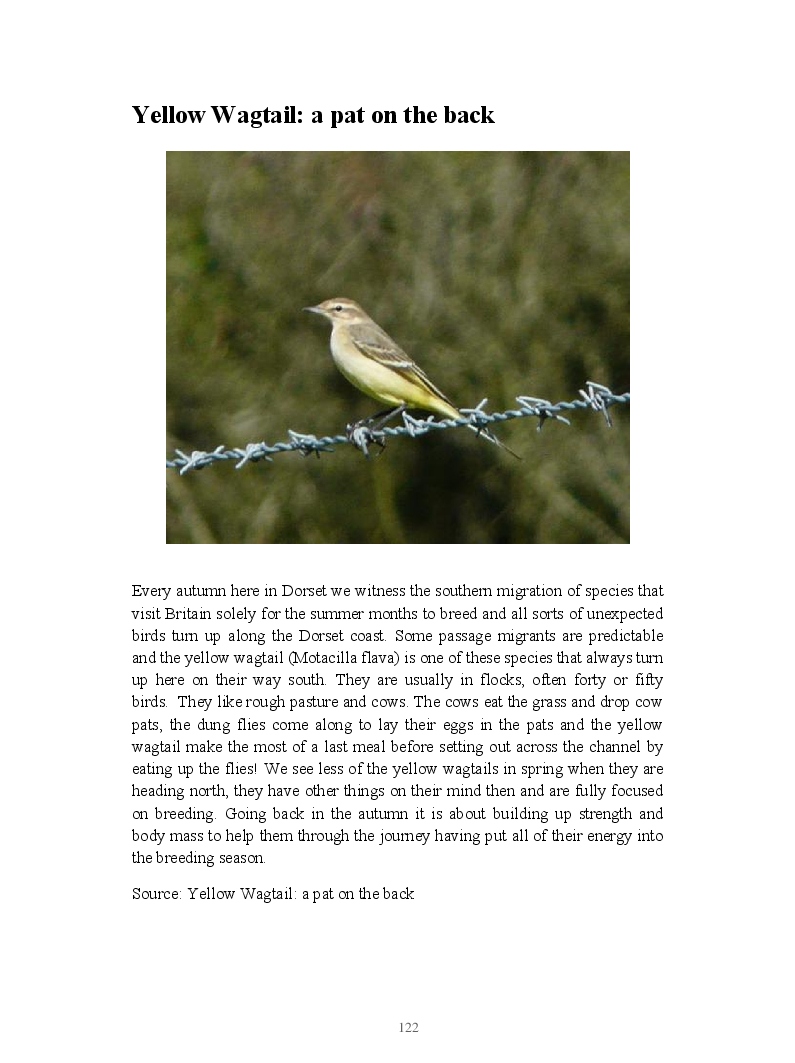 Yellow Wagtail: a pat on the back

Every autumn here in Dorset we witness the southern migration of species that visit Britain solely for the summer months to breed and all sorts of unexpected birds turn up along the Dorset coast. Some passage migrants are predictable and the yellow wagtail (Motacilla flava) is one of these species that always turn up here on their way south. They are usually in flocks, often forty or fifty birds. They like rough pasture and cows. The cows eat the grass and drop cow pats, the dung flies come along to lay their eggs in the pats and the yellow wagtail make the most of a last meal before setting out across the channel by eating up the flies! We see less of the yellow wagtails in spring when they are heading north, they have other things on their mind then and are fully focused on breeding. Going back in the autumn it is about building up strength and body mass to help them through the journey having put all of their energy into the breeding season.

Source: Yellow Wagtail: a pat on the back

122